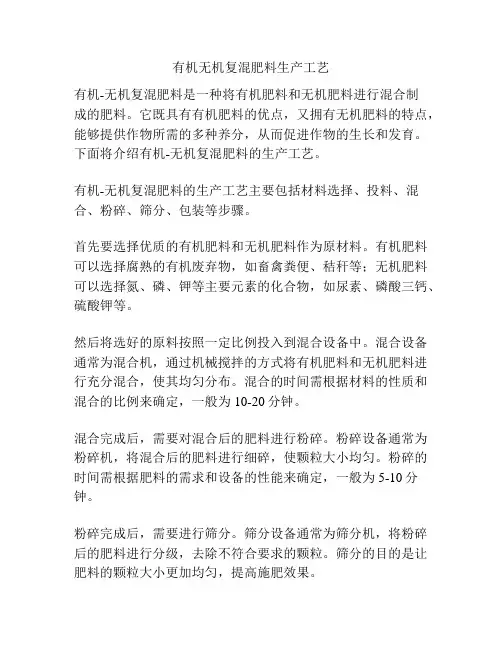 有机无机复混肥料生产工艺

有机-无机复混肥料是一种将有机肥料和无机肥料进行混合制成的肥料。它既具有有机肥料的优点，又拥有无机肥料的特点，能够提供作物所需的多种养分，从而促进作物的生长和发育。下面将介绍有机-无机复混肥料的生产工艺。

有机-无机复混肥料的生产工艺主要包括材料选择、投料、混合、粉碎、筛分、包装等步骤。

首先要选择优质的有机肥料和无机肥料作为原材料。有机肥料可以选择腐熟的有机废弃物，如畜禽粪便、秸秆等；无机肥料可以选择氮、磷、钾等主要元素的化合物，如尿素、磷酸三钙、硫酸钾等。

然后将选好的原料按照一定比例投入到混合设备中。混合设备通常为混合机，通过机械搅拌的方式将有机肥料和无机肥料进行充分混合，使其均匀分布。混合的时间需根据材料的性质和混合的比例来确定，一般为 10-20 分钟。

混合完成后，需要对混合后的肥料进行粉碎。粉碎设备通常为粉碎机，将混合后的肥料进行细碎，使颗粒大小均匀。粉碎的时间需根据肥料的需求和设备的性能来确定，一般为 5-10 分钟。

粉碎完成后，需要进行筛分。筛分设备通常为筛分机，将粉碎后的肥料进行分级，去除不符合要求的颗粒。筛分的目的是让肥料的颗粒大小更加均匀，提高施肥效果。